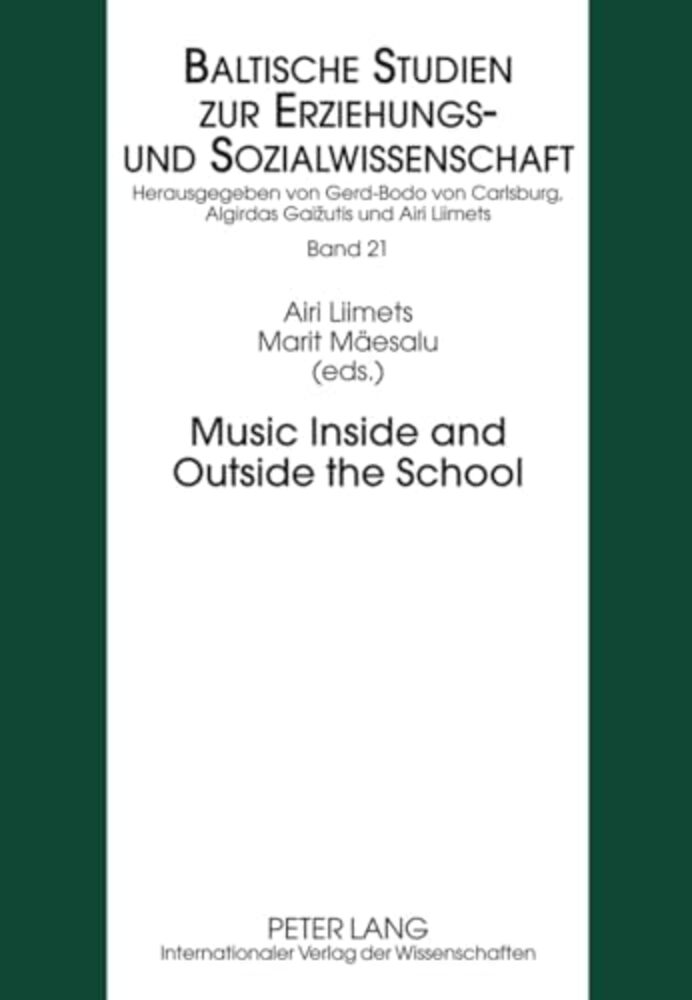 BALTISCHE STUDIEN ZUR ERZIEHUNGS- UND SOZIALWISSENSCHAFT

Herausgegeben von Gerd-Bodo von Carlsburg, Algirdas Gaižutis und Airi Liimets

Band 21

Airi Liimets
Marit Mäesalu
(eds.)

Music Inside and Outside the School

PETER LANG
Internationaler Verlag der Wissenschaften